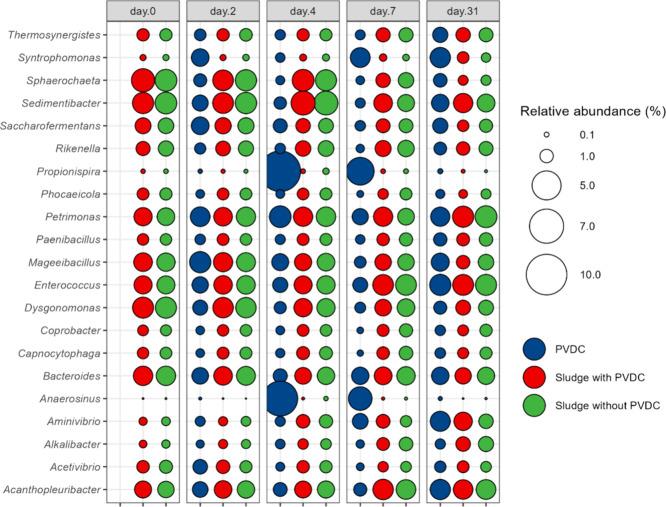 day.0 day.2 day.4 day.7 day.31

Thermosynergistes
Syntrophomonas
Sphaerochaeta
Sedimentibacter
Saccharofermentans
Rikenella
Propionispira
Phocaeicola
Petrimonas
Paenibacillus
Mageeibacillus
Enterococcus
Dysgonomonas
Coprobacter
Capnocytophaga
Bacteroides
Anaerosinus
Aminivibrio
Alkalibacter
Acetivibrio
Acanthopleuribacter

Relative abundance (%)
0.1
1.0
5.0
7.0
10.0

PVDC
Sludge with PVDC
Sludge without PVDC